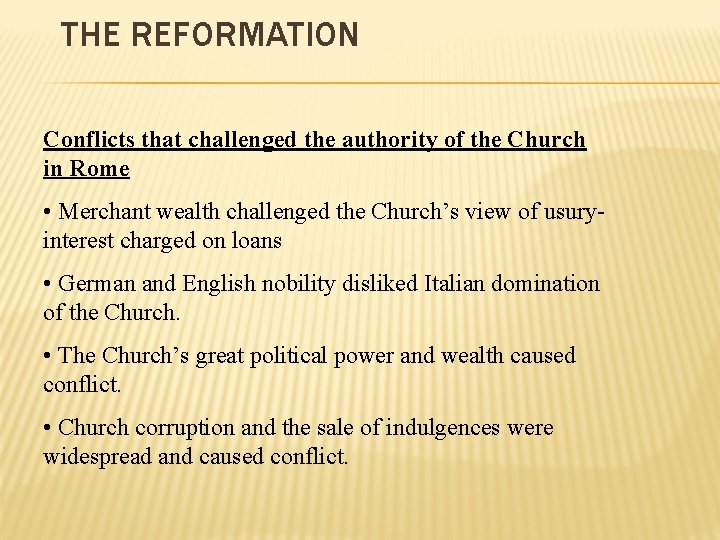 THE REFORMATION

Conflicts that challenged the authority of the Church in Rome

• Merchant wealth challenged the Church's view of usury-interest charged on loans

• German and English nobility disliked Italian domination of the Church.

• The Church's great political power and wealth caused conflict.

• Church corruption and the sale of indulgences were widespread and caused conflict.